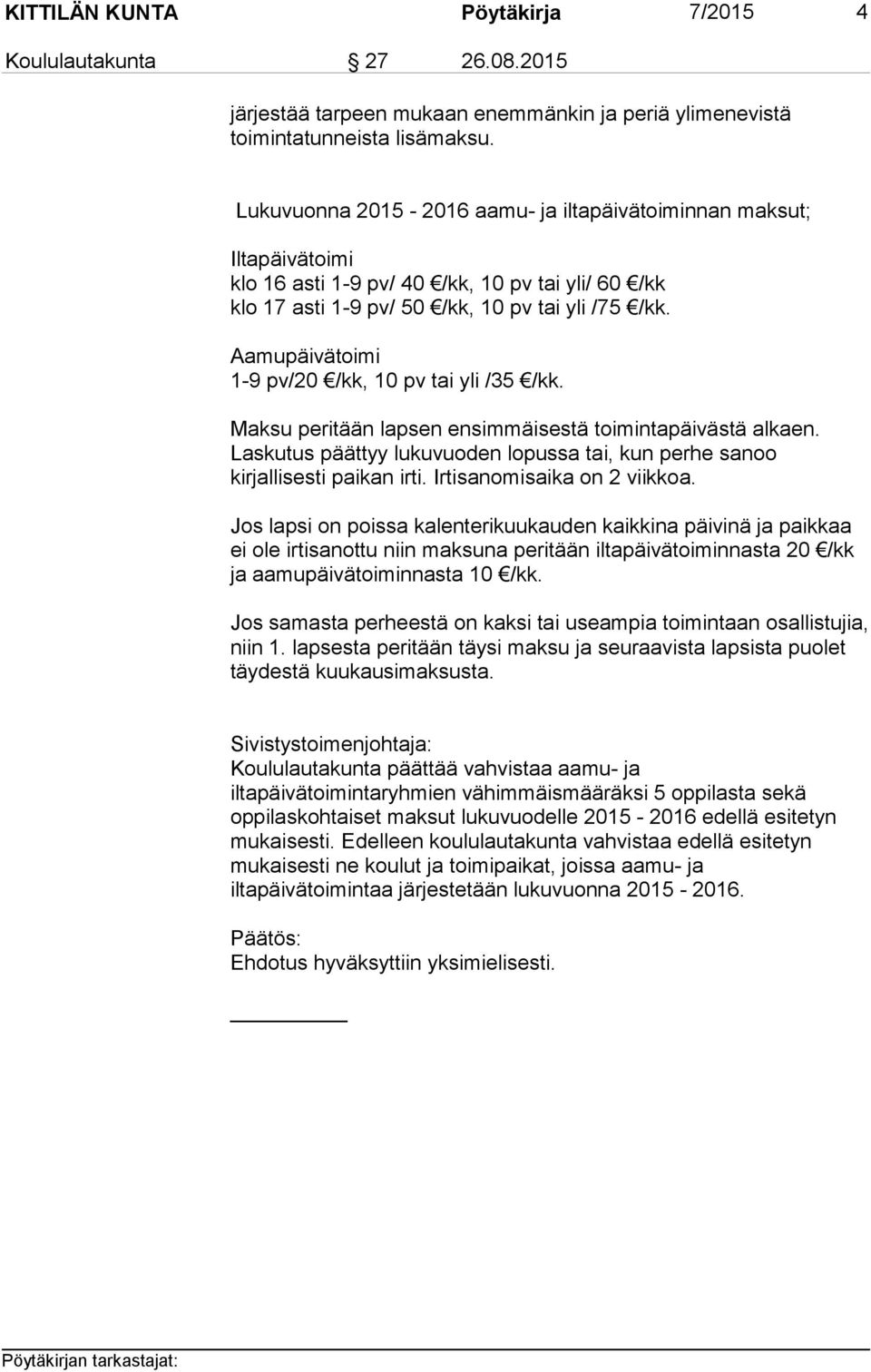 KITTILÄN KUNTA Pöytäkirja 7/2015 4
Koululautakunta § 27 26.08.2015

järjestää tarpeen mukaan enemmänkin ja periä ylimenevistä toimintatunneista lisämaksu.

Lukuvuonna 2015 - 2016 aamu- ja iltapäivätoiminnan maksut;

Iltapäivätoimi
klo 16 asti 1-9 pv/ 40 €/kk, 10 pv tai yli/ 60 €/kk
klo 17 asti 1-9 pv/ 50 €/kk, 10 pv tai yli /75 €/kk.

Aamupäivätoimi
1-9 pv/20 €/kk, 10 pv tai yli /35 €/kk.

Maksu peritään lapsen ensimmäisestä toimintapäivästä alkaen. Laskutus päättyy lukuvuoden lopussa tai, kun perhe sanoo kirjallisesti paikan irti. Irtisanomisaika on 2 viikkoa.

Jos lapsi on poissa kalenterikuukauden kaikkina päivinä ja paikkaa ei ole irtisanottu niin maksuna peritään iltapäivätoiminnasta 20 €/kk ja aamupäivätoiminnasta 10 €/kk.

Jos samasta perheestä on kaksi tai useampia toimintaan osallistujia, niin 1. lapsesta peritään täysi maksu ja seuraavista lapsista puolet täydestä kuukausimaksusta.

Sivistystoimenjohtaja:
Koululautakunta päättää vahvistaa aamu- ja iltapäivätoimintaryhmien vähimmäismääräksi 5 oppilasta sekä oppilaskohtaiset maksut lukuvuodelle 2015 - 2016 edellä esitetyn mukaisesti. Edelleen koululautakunta vahvistaa edellä esitetyn mukaisesti ne koulut ja toimipaikat, joissa aamu- ja iltapäivätoimintaa järjestetään lukuvuonna 2015 - 2016.

Päätös:
Ehdotus hyväksyttiin yksimielisesti.

Pöytäkirjan tarkastajat: